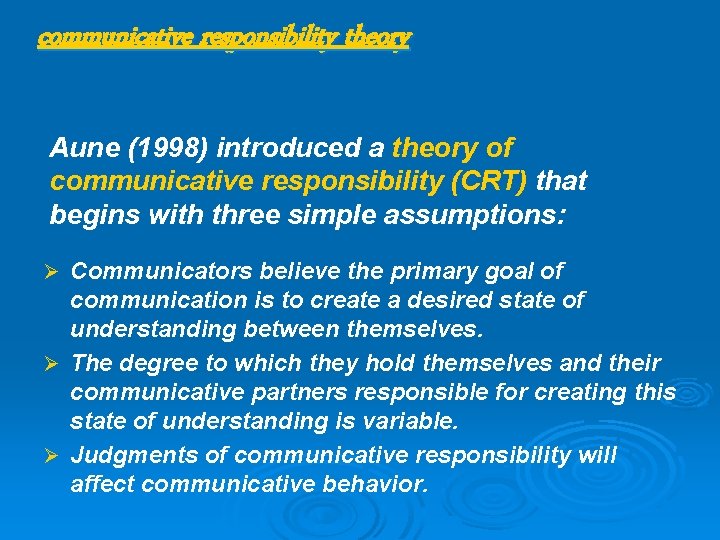 communicative responsibility theory

Aune (1998) introduced a theory of communicative responsibility (CRT) that begins with three simple assumptions:

➢ Communicators believe the primary goal of communication is to create a desired state of understanding between themselves.
➢ The degree to which they hold themselves and their communicative partners responsible for creating this state of understanding is variable.
➢ Judgments of communicative responsibility will affect communicative behavior.